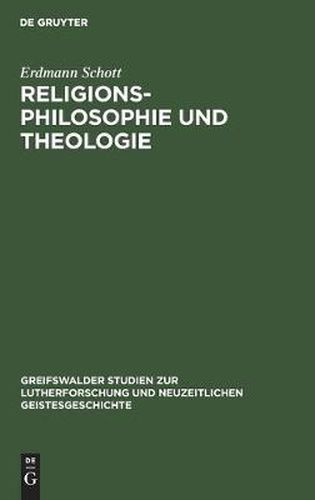 DE GRUYTER

Erdmann Schott

RELIGIONS-PHILOSOPHIE UND THEOLOGIE

GREIFSWALDER STUDIEN ZUR LUTHERFORSCHUNG UND NEUZEITLICHEN GEISTESGESCHICHTE

DE G